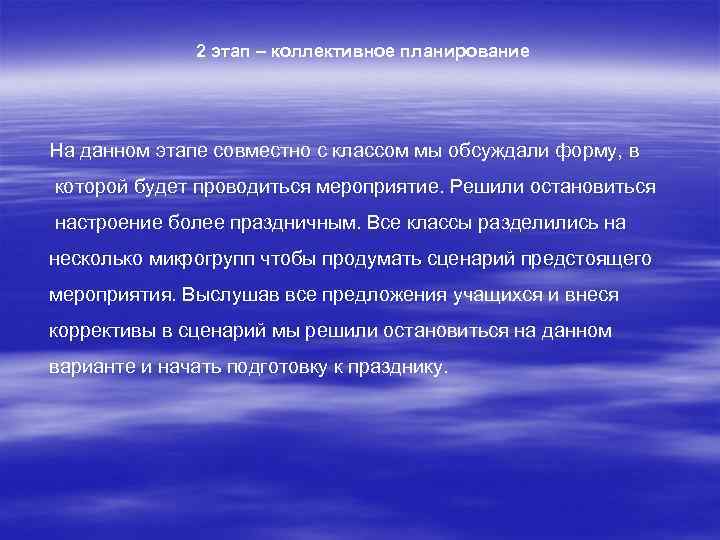 2 этап – коллективное планирование

На данном этапе совместно с классом мы обсуждали форму, в которой будет проводиться мероприятие. Решили остановиться настроение более праздничным. Все классы разделились на несколько микрогрупп чтобы продумать сценарий предстоящего мероприятия. Выслушав все предложения учащихся и внеся коррективы в сценарий мы решили остановиться на данном варианте и начать подготовку к празднику.